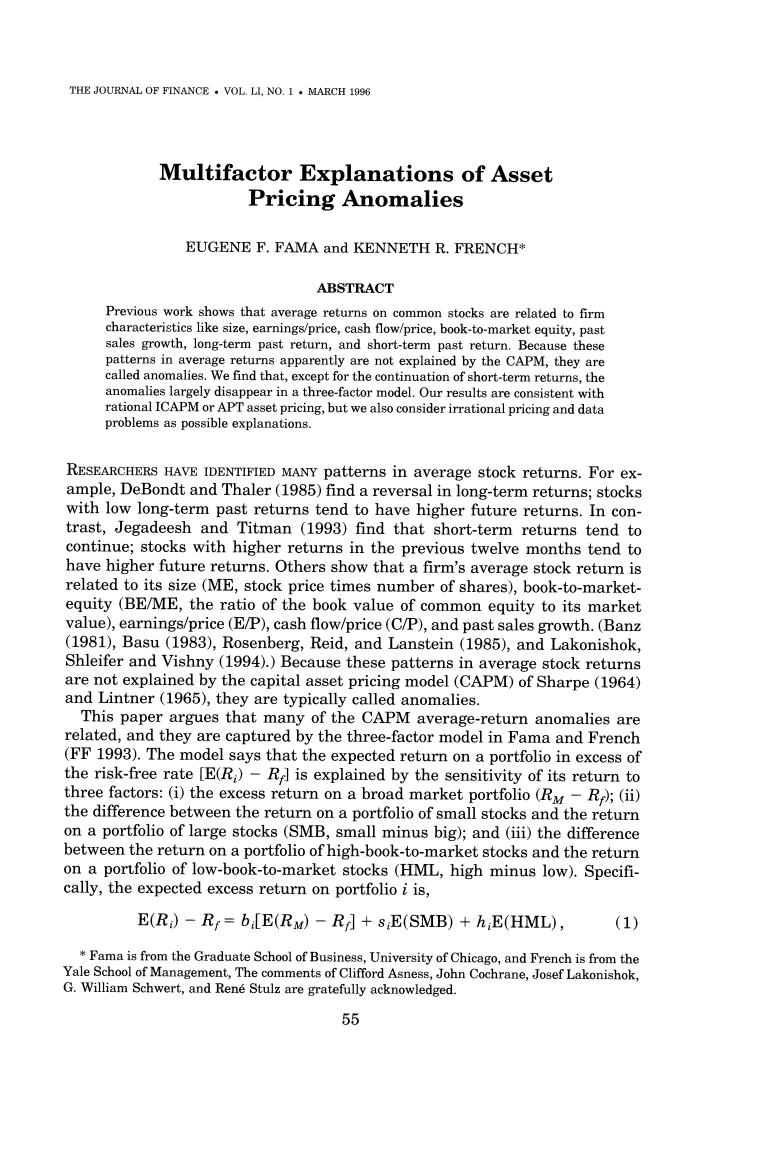 THE JOURNAL OF FINANCE • VOL. LI, NO. 1 • MARCH 1996

Multifactor Explanations of Asset Pricing Anomalies

EUGENE F. FAMA and KENNETH R. FRENCH*

ABSTRACT

Previous work shows that average returns on common stocks are related to firm characteristics like size, earnings/price, cash flow/price, book-to-market equity, past sales growth, long-term past return, and short-term past return. Because these patterns in average returns apparently are not explained by the CAPM, they are called anomalies. We find that, except for the continuation of short-term returns, the anomalies largely disappear in a three-factor model. Our results are consistent with rational ICAPM or APT asset pricing, but we also consider irrational pricing and data problems as possible explanations.

RESEARCHERS HAVE IDENTIFIED MANY patterns in average stock returns. For example, DeBondt and Thaler (1985) find a reversal in long-term returns; stocks with low long-term past returns tend to have higher future returns. In contrast, Jegadeesh and Titman (1993) find that short-term returns tend to continue; stocks with higher returns in the previous twelve months tend to have higher future returns. Others show that a firm's average stock return is related to its size (ME, stock price times number of shares), book-to-market-equity (BE/ME, the ratio of the book value of common equity to its market value), earnings/price (E/P), cash flow/price (C/P), and past sales growth. (Banz (1981), Basu (1983), Rosenberg, Reid, and Lanstein (1985), and Lakonishok, Shleifer and Vishny (1994).) Because these patterns in average stock returns are not explained by the capital asset pricing model (CAPM) of Sharpe (1964) and Lintner (1965), they are typically called anomalies.

This paper argues that many of the CAPM average-return anomalies are related, and they are captured by the three-factor model in Fama and French (FF 1993). The model says that the expected return on a portfolio in excess of the risk-free rate $[E(R_i) - R_f]$ is explained by the sensitivity of its return to three factors: (i) the excess return on a broad market portfolio $(R_M - R_f)$; (ii) the difference between the return on a portfolio of small stocks and the return on a portfolio of large stocks (SMB, small minus big); and (iii) the difference between the return on a portfolio of high-book-to-market stocks and the return on a portfolio of low-book-to-market stocks (HML, high minus low). Specifically, the expected excess return on portfolio $i$ is,

$E(R_i) - R_f = b_i[E(R_M) - R_f] + s_iE(SMB) + h_iE(HML),$ (1)

* Fama is from the Graduate School of Business, University of Chicago, and French is from the Yale School of Management, The comments of Clifford Asness, John Cochrane, Josef Lakonishok, G. William Schwert, and René Stulz are gratefully acknowledged.

55